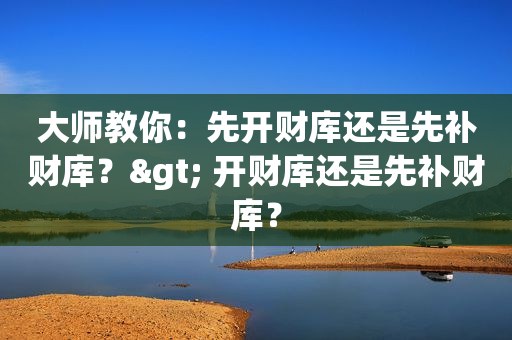 大师教你：先开财库还是先补财库？&gt; 开财库还是先补财库？